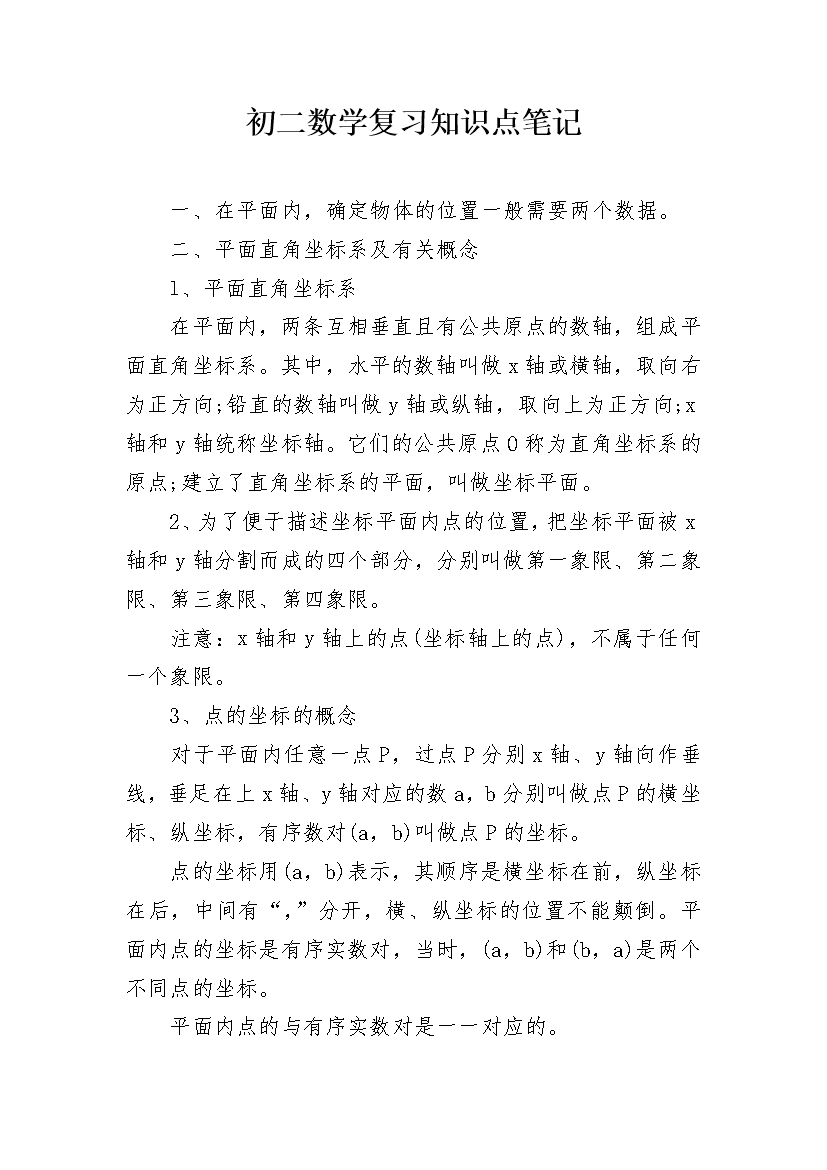 初二数学复习知识点笔记

一、在平面内，确定物体的位置一般需要两个数据。

二、平面直角坐标系及有关概念

1、平面直角坐标系

在平面内，两条互相垂直且有公共原点的数轴，组成平面直角坐标系。其中，水平的数轴叫做x轴或横轴，取向右为正方向;铅直的数轴叫做y轴或纵轴，取向上为正方向;x轴和y轴统称坐标轴。它们的公共原点O称为直角坐标系的原点;建立了直角坐标系的平面，叫做坐标平面。

2、为了便于描述坐标平面内点的位置，把坐标平面被x轴和y轴分割而成的四个部分，分别叫做第一象限、第二象限、第三象限、第四象限。

注意：x轴和y轴上的点(坐标轴上的点)，不属于任何一个象限。

3、点的坐标的概念

对于平面内任意一点P，过点P分别x轴、y轴向作垂线，垂足在上x轴、y轴对应的数a，b分别叫做点P的横坐标、纵坐标，有序数对(a，b)叫做点P的坐标。

点的坐标用(a，b)表示，其顺序是横坐标在前，纵坐标在后，中间有“，”分开，横、纵坐标的位置不能颠倒。平面内点的坐标是有序实数对，当时，(a，b)和(b，a)是两个不同点的坐标。

平面内点的与有序实数对是一一对应的。